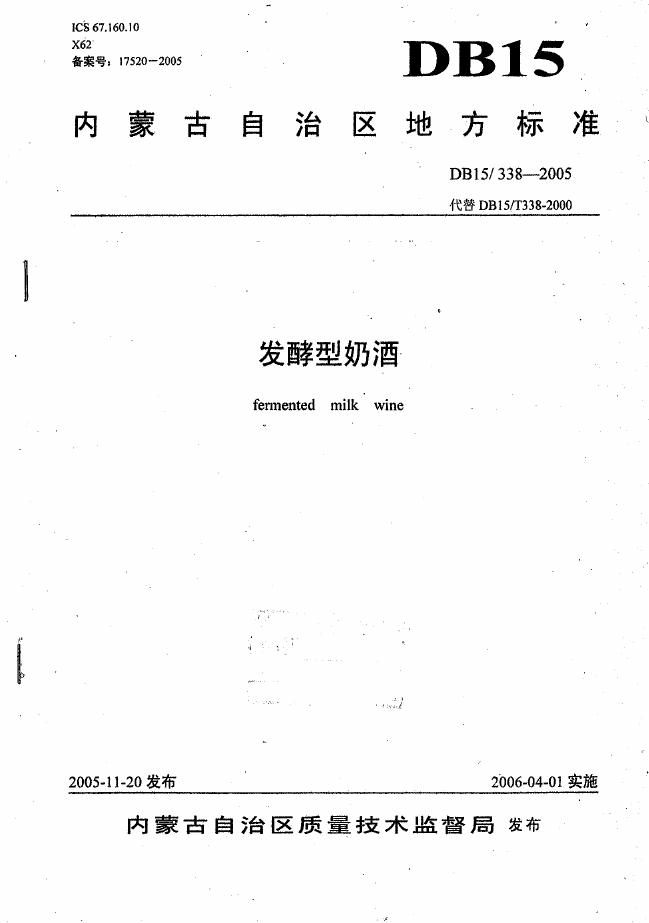 ICS 67.160.10
X62
备案号：17520－2005

DB15

内蒙古自治区地方标准

DB15/ 338—2005
代替DB15/T338-2000

发酵型奶酒

fermented milk wine

2005-11-20发布

2006-04-01实施

内蒙古自治区质量技术监督局 发布